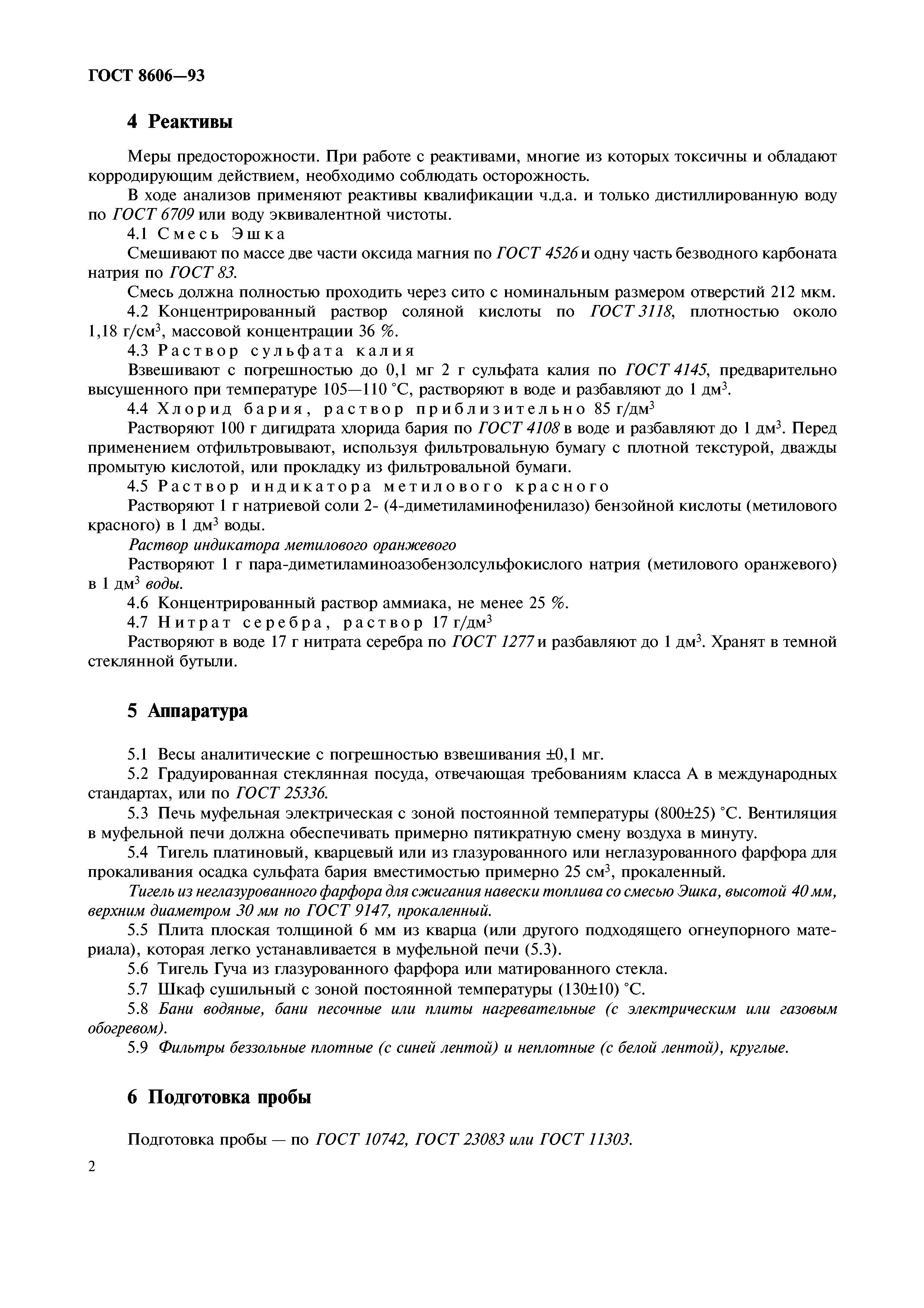 ГОСТ 8606—93

4 Реактивы

Меры предосторожности. При работе с реактивами, многие из которых токсичны и обладают корродирующим действием, необходимо соблюдать осторожность.

В ходе анализов применяют реактивы квалификации ч.д.а. и только дистиллированную воду по ГОСТ 6709 или воду эквивалентной чистоты.

4.1 Смесь Эшка

Смешивают по массе две части оксида магния по ГОСТ 4526 и одну часть безводного карбоната натрия по ГОСТ 83.

Смесь должна полностью проходить через сито с номинальным размером отверстий 212 мкм.

4.2 Концентрированный раствор соляной кислоты по ГОСТ 3118, плотностью около 1,18 г/см$^3$, массовой концентрации 36 %.

4.3 Раствор сульфата калия

Взвешивают с погрешностью до 0,1 мг 2 г сульфата калия по ГОСТ 4145, предварительно высушенного при температуре 105—110 °С, растворяют в воде и разбавляют до 1 дм$^3$.

4.4 Хлорид бария, раствор приблизительно 85 г/дм$^3$

Растворяют 100 г дигидрата хлорида бария по ГОСТ 4108 в воде и разбавляют до 1 дм$^3$. Перед применением отфильтровывают, используя фильтровальную бумагу с плотной текстурой, дважды промытую кислотой, или прокладку из фильтровальной бумаги.

4.5 Раствор индикатора метилового красного

Растворяют 1 г натриевой соли 2- (4-диметиламинофенилазо) бензойной кислоты (метилового красного) в 1 дм$^3$ воды.

Раствор индикатора метилового оранжевого

Растворяют 1 г пара-диметиламиноазобензолсульфокислого натрия (метилового оранжевого) в 1 дм$^3$ воды.

4.6 Концентрированный раствор аммиака, не менее 25 %.

4.7 Нитрат серебра, раствор 17 г/дм$^3$

Растворяют в воде 17 г нитрата серебра по ГОСТ 1277 и разбавляют до 1 дм$^3$. Хранят в темной стеклянной бутыли.

5 Аппаратура

5.1 Весы аналитические с погрешностью взвешивания ±0,1 мг.

5.2 Градуированная стеклянная посуда, отвечающая требованиям класса А в международных стандартах, или по ГОСТ 25336.

5.3 Печь муфельная электрическая с зоной постоянной температуры (800±25) °С. Вентиляция в муфельной печи должна обеспечивать примерно пятикратную смену воздуха в минуту.

5.4 Тигель платиновый, кварцевый или из глазурованного или неглазурованного фарфора для прокаливания осадка сульфата бария вместимостью примерно 25 см$^3$, прокаленный.

Тигель из неглазурованного фарфора для сжигания навески топлива со смесью Эшка, высотой 40 мм, верхним диаметром 30 мм по ГОСТ 9147, прокаленный.

5.5 Плита плоская толщиной 6 мм из кварца (или другого подходящего огнеупорного материала), которая легко устанавливается в муфельной печи (5.3).

5.6 Тигель Гуча из глазурованного фарфора или матированного стекла.

5.7 Шкаф сушильный с зоной постоянной температуры (130±10) °С.

5.8 Бани водяные, бани песочные или плиты нагревательные (с электрическим или газовым обогревом).

5.9 Фильтры беззольные плотные (с синей лентой) и неплотные (с белой лентой), круглые.

6 Подготовка пробы

Подготовка пробы — по ГОСТ 10742, ГОСТ 23083 или ГОСТ 11303.

2